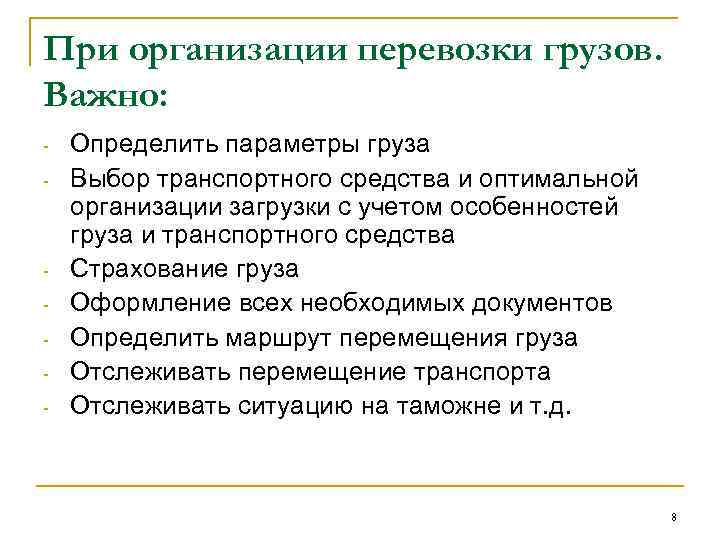 При организации перевозки грузов. Важно:

- Определить параметры груза
- Выбор транспортного средства и оптимальной организации загрузки с учетом особенностей груза и транспортного средства
- Страхование груза
- Оформление всех необходимых документов
- Определить маршрут перемещения груза
- Отслеживать перемещение транспорта
- Отслеживать ситуацию на таможне и т.д.

8